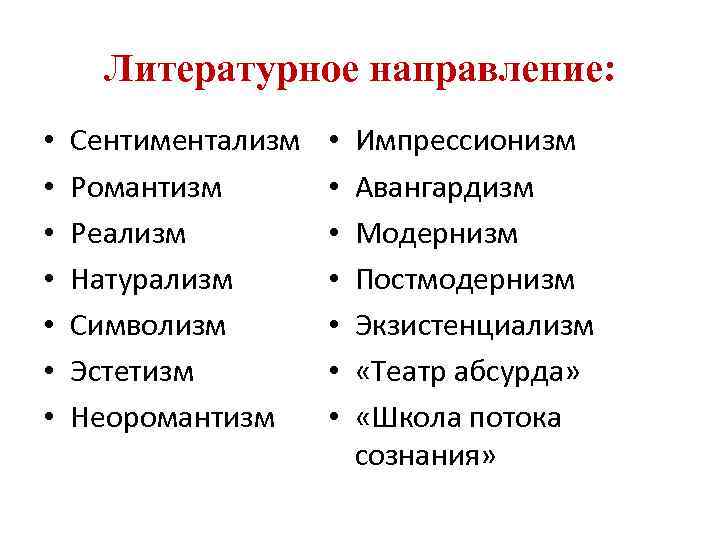 Литературное направление:

• Сентиментализм
• Романтизм
• Реализм
• Натурализм
• Символизм
• Эстетизм
• Неоромантизм

• Импрессионизм
• Авангардизм
• Модернизм
• Постмодернизм
• Экзистенциализм
• «Театр абсурда»
• «Школа потока сознания»